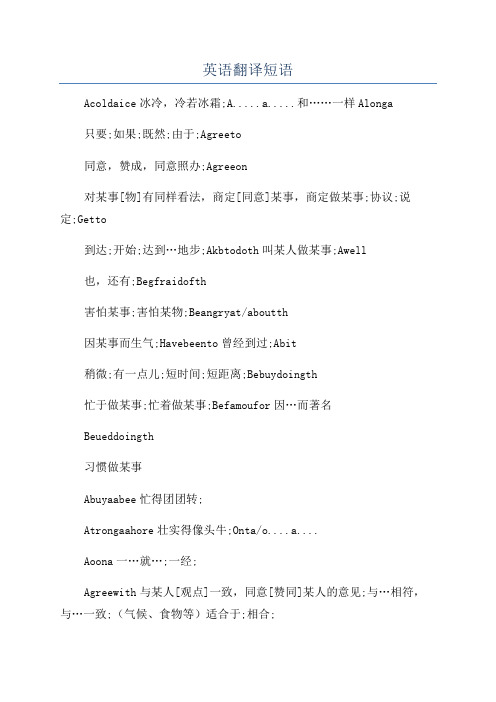 英语翻译短语

Acoldaice 冰冷，冷若冰霜;A.....a.....和……一样 Alonga

只要;如果;既然;由于;Agreeto

同意，赞成，同意照办;Agreeon

对某事[物]有同样看法，商定[同意]某事，商定做某事;协议;说定;Getto

到达;开始;达到…地步;Akbtodoth 叫某人做某事;Awell

也，还有;Begfraidofth

害怕某事;害怕某物;Beangryat/aboutth

因某事而生气;Havebeento 曾经到过;Abit

稍微;有一点儿;短时间;短距离;Bebuydoingth

忙于做某事;忙着做某事;Befamoufor 因…而著名

Beueddoingth

习惯做某事

Abuyaabee 忙得团团转;

Atrongaahore 壮实得像头牛;Onta/o....a....

Aoona 一…就…;一经;

Agreewith 与某人[观点]一致，同意[赞同]某人的意见;与…相符，与…一致;（气候、食物等）适合于;相合;